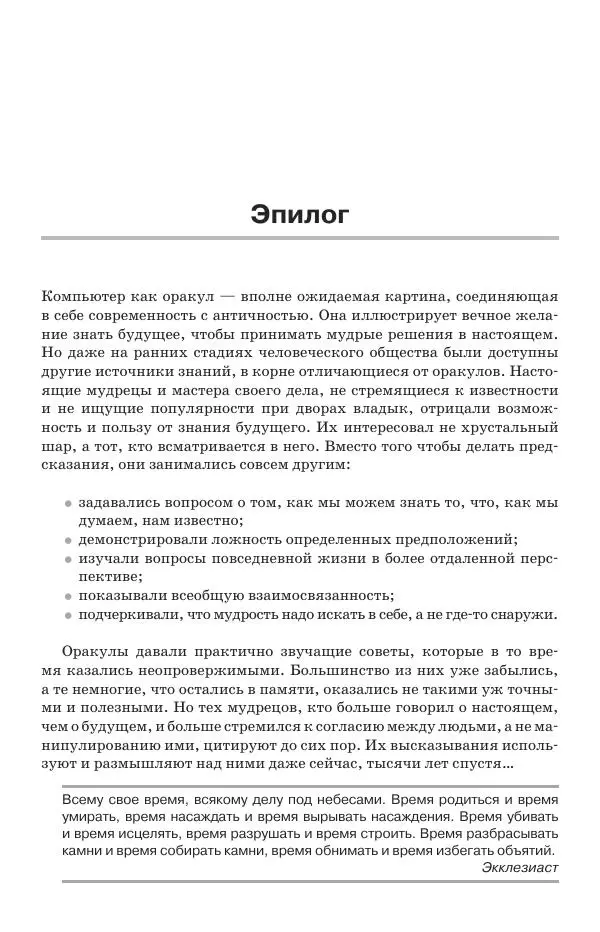 Эпилог

Компьютер как оракул — вполне ожидаемая картина, соединяющая в себе современность с античностью. Она иллюстрирует вечное желание знать будущее, чтобы принимать мудрые решения в настоящем. Но даже на ранних стадиях человеческого общества были доступны другие источники знаний, в корне отличающиеся от оракулов. Настоящие мудрецы и мастера своего дела, не стремящиеся к известности и не ищущие популярности при дворах владык, отрицали возможность и пользу от знания будущего. Их интересовал не хрустальный шар, а тот, кто всматривается в него. Вместо того чтобы делать предсказания, они занимались совсем другим:

• задавались вопросом о том, как мы можем знать то, что, как мы думаем, нам известно;
• демонстрировали ложность определенных предположений;
• изучали вопросы повседневной жизни в более отдаленной перспективе;
• показывали всеобщую взаимосвязанность;
• подчеркивали, что мудрость надо искать в себе, а не где-то снаружи.

Оракулы давали практично звучащие советы, которые в то время казались неопровержимыми. Большинство из них уже забылись, а те немногие, что остались в памяти, оказались не такими уж точными и полезными. Но тех мудрецов, кто больше говорил о настоящем, чем о будущем, и больше стремился к согласию между людьми, а не манипулированию ими, цитируют до сих пор. Их высказывания используют и размышляют над ними даже сейчас, тысячи лет спустя…

Всему свое время, всякому делу под небесами. Время родиться и время умирать, время насаждать и время вырывать насаждения. Время убивать и время исцелять, время разрушать и время строить. Время разбрасывать камни и время собирать камни, время обнимать и время избегать объятий.
Экклезиаст